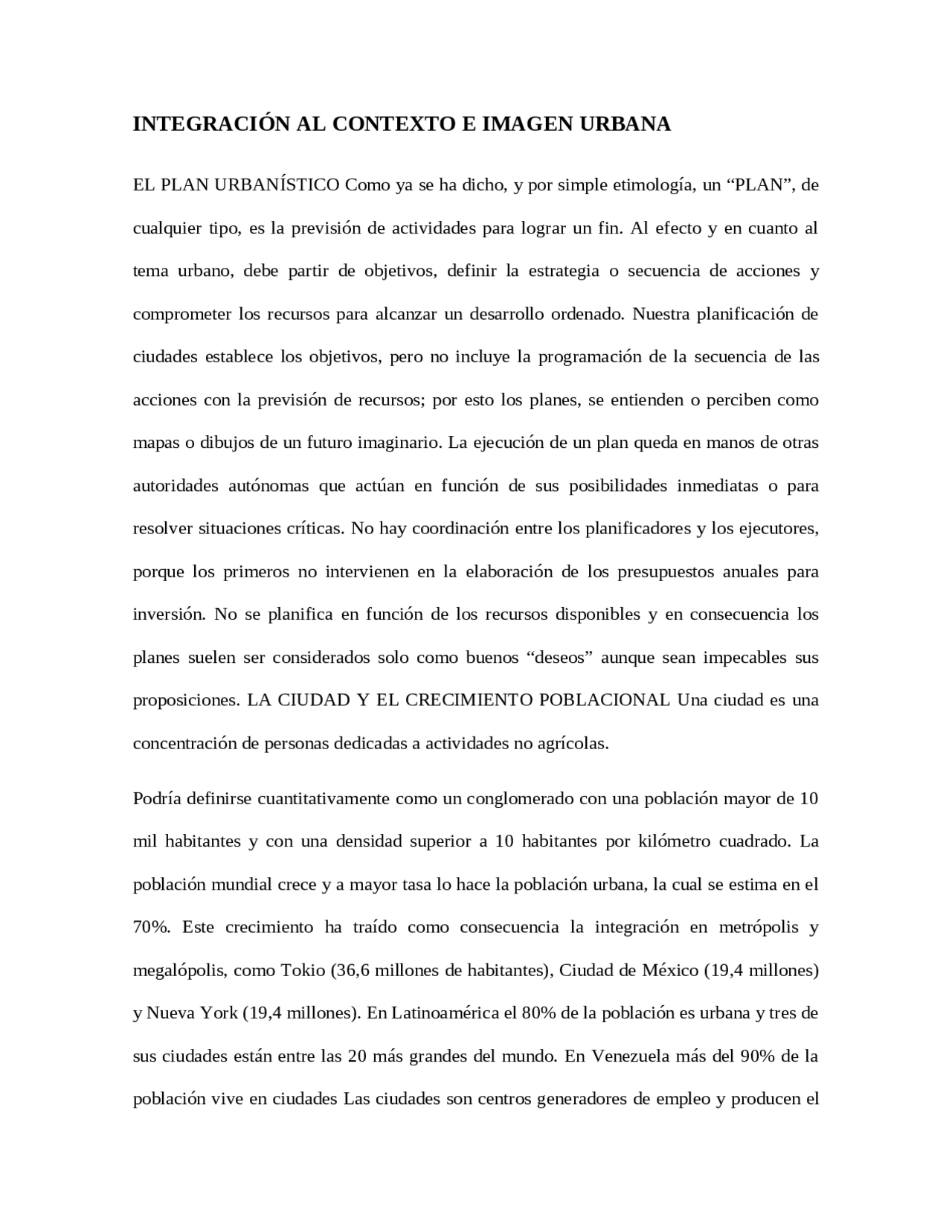 INTEGRACIÓN AL CONTEXTO E IMAGEN URBANA

EL PLAN URBANÍSTICO Como ya se ha dicho, y por simple etimología, un “PLAN”, de cualquier tipo, es la previsión de actividades para lograr un fin. Al efecto y en cuanto al tema urbano, debe partir de objetivos, definir la estrategia o secuencia de acciones y comprometer los recursos para alcanzar un desarrollo ordenado. Nuestra planificación de ciudades establece los objetivos, pero no incluye la programación de la secuencia de las acciones con la previsión de recursos; por esto los planes, se entienden o perciben como mapas o dibujos de un futuro imaginario. La ejecución de un plan queda en manos de otras autoridades autónomas que actúan en función de sus posibilidades inmediatas o para resolver situaciones críticas. No hay coordinación entre los planificadores y los ejecutores, porque los primeros no intervienen en la elaboración de los presupuestos anuales para inversión. No se planifica en función de los recursos disponibles y en consecuencia los planes suelen ser considerados solo como buenos “deseos” aunque sean impecables sus proposiciones. LA CIUDAD Y EL CRECIMIENTO POBLACIONAL Una ciudad es una concentración de personas dedicadas a actividades no agrícolas.

Podría definirse cuantitativamente como un conglomerado con una población mayor de 10 mil habitantes y con una densidad superior a 10 habitantes por kilómetro cuadrado. La población mundial crece y a mayor tasa lo hace la población urbana, la cual se estima en el 70%. Este crecimiento ha traído como consecuencia la integración en metrópolis y megalópolis, como Tokio (36,6 millones de habitantes), Ciudad de México (19,4 millones) y Nueva York (19,4 millones). En Latinoamérica el 80% de la población es urbana y tres de sus ciudades están entre las 20 más grandes del mundo. En Venezuela más del 90% de la población vive en ciudades Las ciudades son centros generadores de empleo y producen el